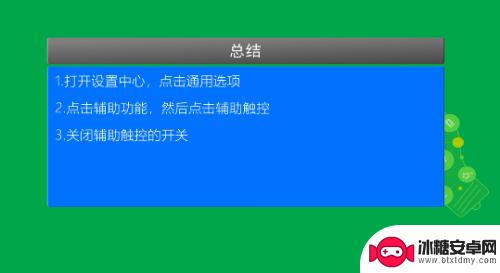 总结

1.打开设置中心，点击通用选项

2.点击辅助功能，然后点击辅助触控

3.关闭辅助触控的开关

冰糖安卓网
www.btxtdmy.com